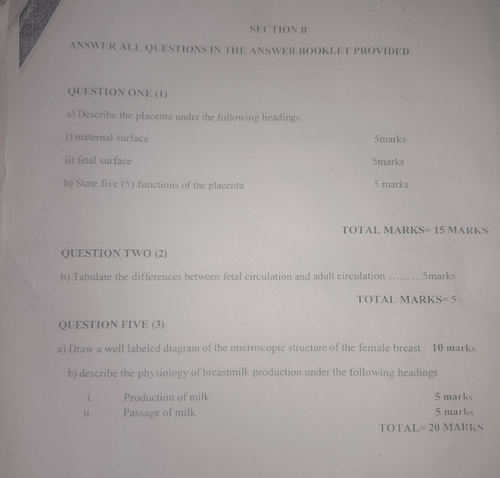 SECTION B

ANSWER ALL QUESTIONS IN THE ANSWER BOOKLET PROVIDED

QUESTION ONE (1)

a) Describe the placenta under the following headings:

i) maternal surface 5marks

ii) fetal surface 5marks

b) State five (5) functions of the placenta 5 marks

TOTAL MARKS= 15 MARKS

QUESTION TWO (2)

b) Tabulate the differences between fetal circulation and adult circulation .........5marks

TOTAL MARKS= 5

QUESTION FIVE (3)

a) Draw a well labeled diagram of the microscopic structure of the female breast 10 marks

b) describe the physiology of breastmilk production under the following headings

i. Production of milk 5 marks

ii. Passage of milk 5 marks

TOTAL= 20 MARKS